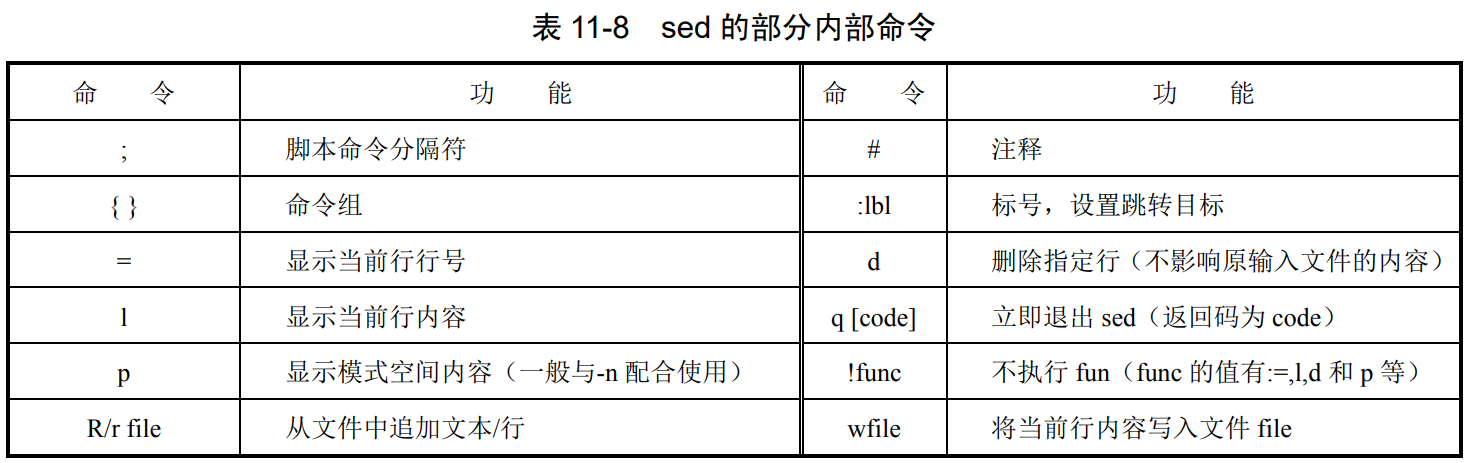 表 11-8　sed 的部分内部命令

| 命　　令 | 功　　能 | 命　　令 | 功　　能 |
|---|---|---|---|
| ; | 脚本命令分隔符 | # | 注释 |
| { } | 命令组 | :lbl | 标号，设置跳转目标 |
| = | 显示当前行行号 | d | 删除指定行（不影响原输入文件的内容） |
| l | 显示当前行内容 | q [code] | 立即退出 sed（返回码为 code） |
| p | 显示模式空间内容（一般与-n 配合使用） | !func | 不执行 fun（func 的值有:=,l,d 和 p 等） |
| R/r file | 从文件中追加文本/行 | wfile | 将当前行内容写入文件 file |